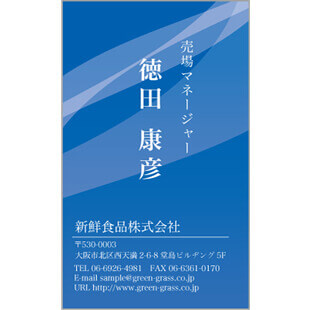 売場マネージャー

徳田 康彦

新鮮食品株式会社

〒530-0003
大阪市北区西天満 2-6-8 堂島ビルヂング 5F
TEL 06-6926-4981　FAX 06-6361-0170
E-mail sample@green-grass.co.jp
URL http://www.green-grass.co.jp